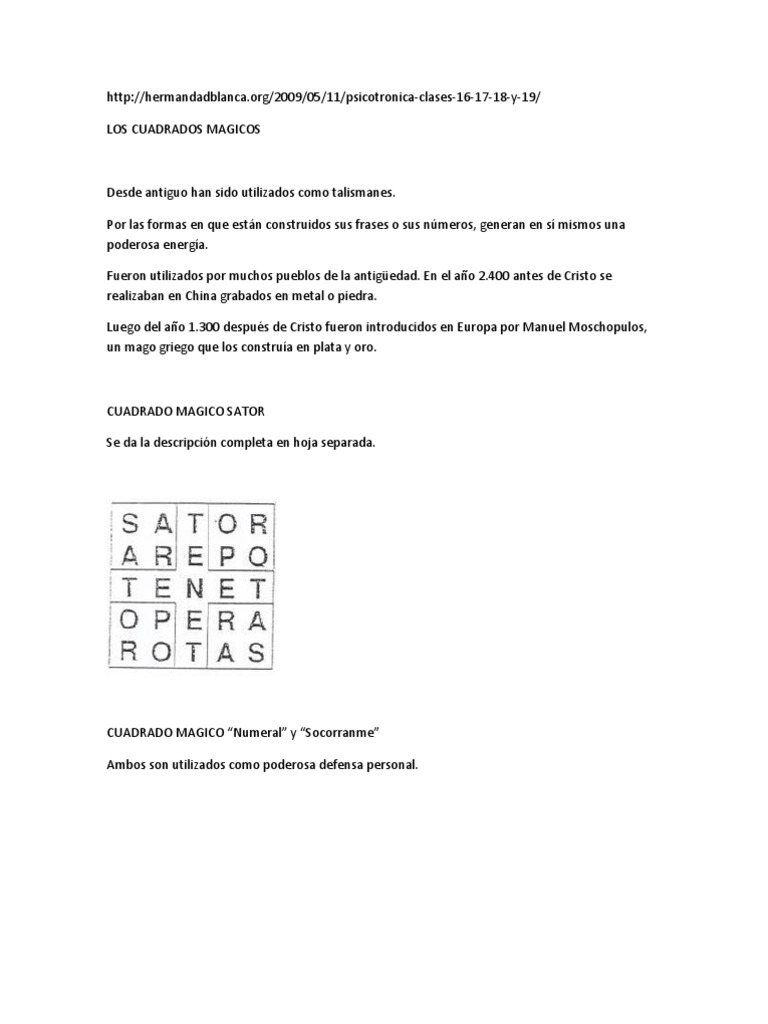 http://hermandadblanca.org/2009/05/11/psicotronica-clases-16-17-18-y-19/

LOS CUADRADOS MAGICOS

Desde antiguo han sido utilizados como talismanes.

Por las formas en que están construidos sus frases o sus números, generan en sí mismos una poderosa energía.

Fueron utilizados por muchos pueblos de la antigüedad. En el año 2.400 antes de Cristo se realizaban en China grabados en metal o piedra.

Luego del año 1.300 después de Cristo fueron introducidos en Europa por Manuel Moschopulos, un mago griego que los construía en plata y oro.

CUADRADO MAGICO SATOR

Se da la descripción completa en hoja separada.

| S | A | T | O | R |
|---|---|---|---|---|
| A | R | E | P | O |
| T | E | N | E | T |
| O | P | E | R | A |
| R | O | T | A | S |

CUADRADO MAGICO “Numeral” y “Socorranme”

Ambos son utilizados como poderosa defensa personal.